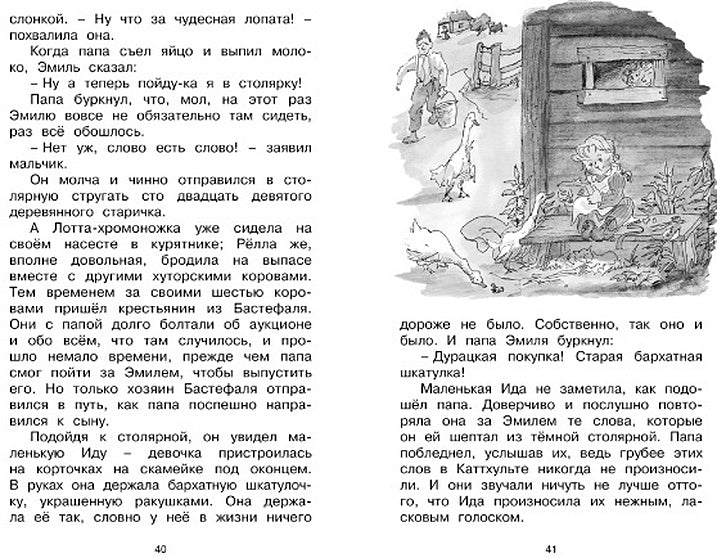 слонкой. – Ну что за чудесная лопата! – похвалила она.

Когда папа съел яйцо и выпил молоко, Эмиль сказал:

– Ну а теперь пойду-ка я в столярку!

Папа буркнул, что, мол, на этот раз Эмилю вовсе не обязательно там сидеть, раз всё обошлось.

– Нет уж, слово есть слово! – заявил мальчик.

Он молча и чинно отправился в столярную стругать сто двадцать девятого деревянного старичка.

А Лотта-хромоножка уже сидела на своём насесте в курятнике; Рёлла же, вполне довольная, бродила на выпасе вместе с другими хуторскими коровами. Тем временем за своими шестью коровами пришёл крестьянин из Бастефаля. Они с папой долго болтали об аукционе и обо всём, что там случилось, и прошло немало времени, прежде чем папа смог пойти за Эмилем, чтобы выпустить его. Но только хозяин Бастефаля отправился в путь, как папа поспешно направился к сыну.

Подойдя к столярной, он увидел маленькую Иду – девочка пристроилась на корточках на скамейке под оконцем. В руках она держала бархатную шкатулочку, украшенную ракушками. Она держала её так, словно у неё в жизни ничего

40

дороже не было. Собственно, так оно и было. И папа Эмиля буркнул:

– Дурацкая покупка! Старая бархатная шкатулка!

Маленькая Ида не заметила, как подошёл папа. Доверчиво и послушно повторяла она за Эмилем те слова, которые он ей шептал из тёмной столярной. Папа побледнел, услышав их, ведь грубее этих слов в Каттхульте никогда не произносили. И они звучали ничуть не лучше оттого, что Ида произносила их нежным, ласковым голоском.

41